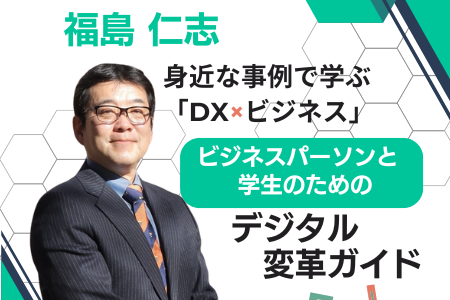 福島 仁志

身近な事例で学ぶ
「DX×ビジネス」

ビジネスパーソンと
学生のための

デジタル
変革ガイド